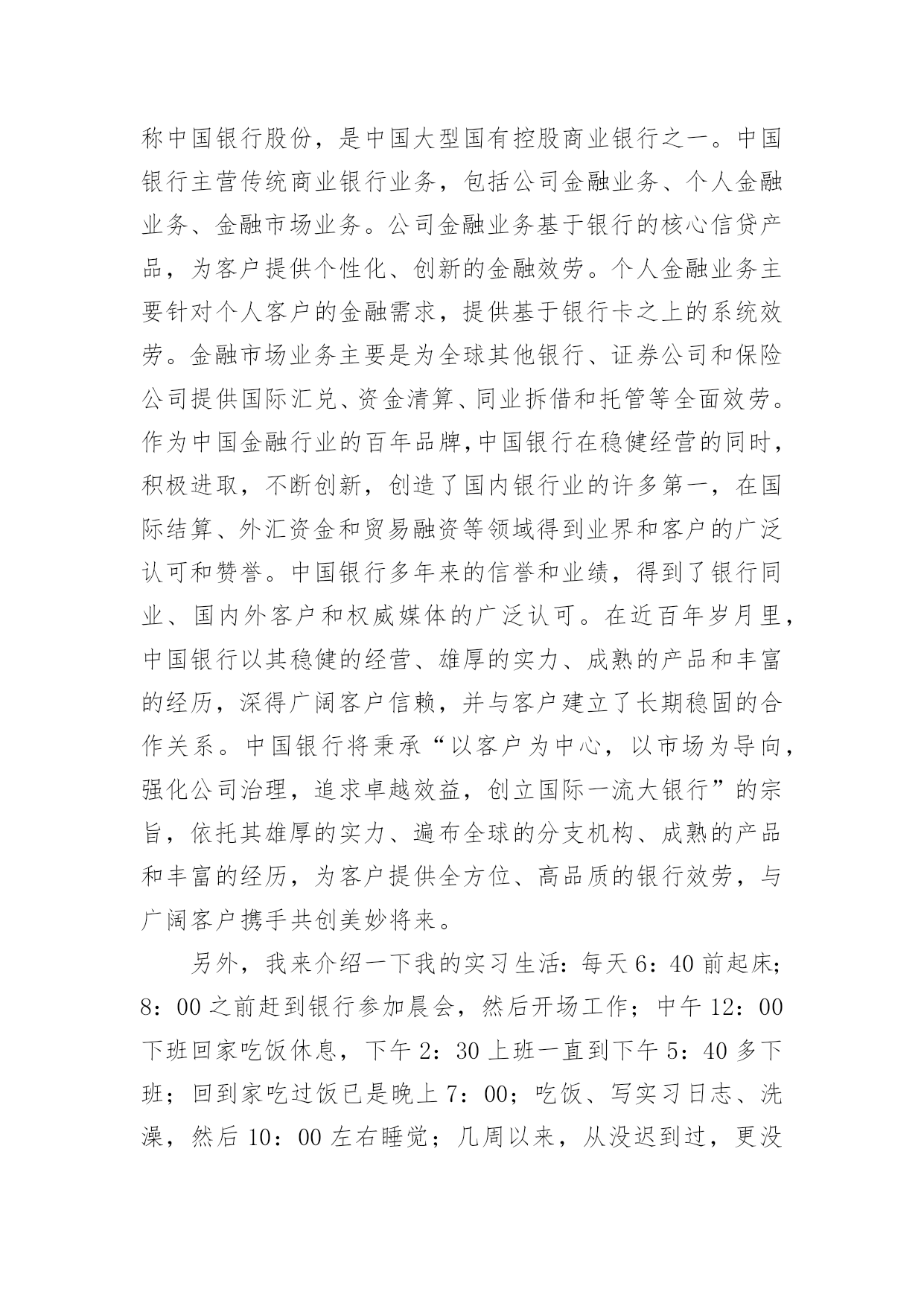 称中国银行股份，是中国大型国有控股商业银行之一。中国银行主营传统商业银行业务，包括公司金融业务、个人金融业务、金融市场业务。公司金融业务基于银行的核心信贷产品，为客户提供个性化、创新的金融效劳。个人金融业务主要针对个人客户的金融需求，提供基于银行卡之上的系统效劳。金融市场业务主要是为全球其他银行、证券公司和保险公司提供国际汇兑、资金清算、同业拆借和托管等全面效劳。作为中国金融行业的百年品牌,中国银行在稳健经营的同时，积极进取，不断创新，创造了国内银行业的许多第一，在国际结算、外汇资金和贸易融资等领域得到业界和客户的广泛认可和赞誉。中国银行多年来的信誉和业绩，得到了银行同业、国内外客户和权威媒体的广泛认可。在近百年岁月里，中国银行以其稳健的经营、雄厚的实力、成熟的产品和丰富的经历，深得广阔客户信赖，并与客户建立了长期稳固的合作关系。中国银行将秉承“以客户为中心，以市场为导向，强化公司治理，追求卓越效益，创立国际一流大银行”的宗旨，依托其雄厚的实力、遍布全球的分支机构、成熟的产品和丰富的经历，为客户提供全方位、高品质的银行效劳，与广阔客户携手共创美妙将来。

另外，我来介绍一下我的实习生活：每天 6：40 前起床；8：00 之前赶到银行参加晨会，然后开场工作；中午 12：00 下班回家吃饭休息，下午 2：30 上班一直到下午 5：40 多下班；回到家吃过饭已是晚上 7：00；吃饭、写实习日志、洗澡，然后 10：00 左右睡觉；几周以来，从没迟到过，更没